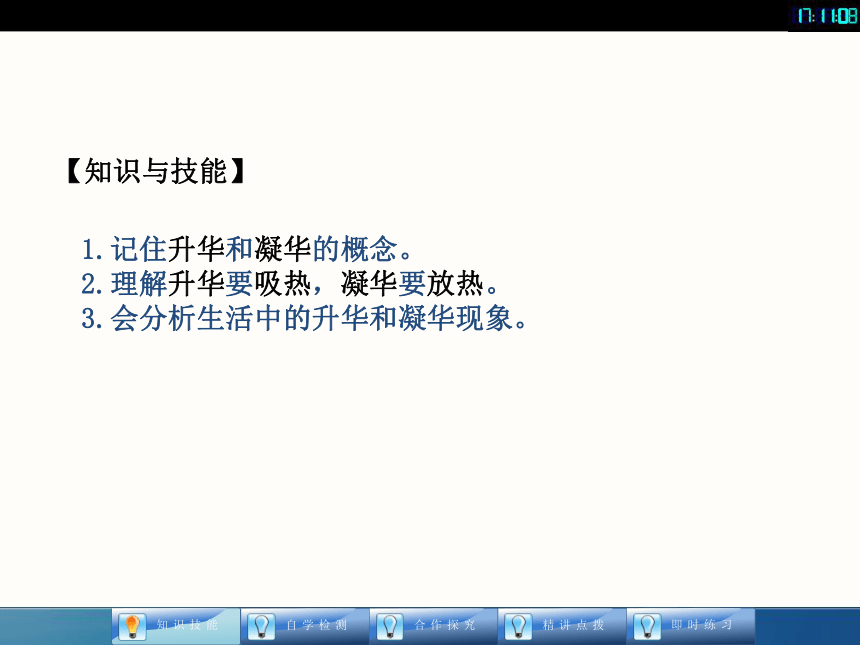 17:11:08

【知识与技能】

1.记住升华和凝华的概念。
2.理解升华要吸热，凝华要放热。
3.会分析生活中的升华和凝华现象。

知识技能 自学检测 合作探究 精讲点拨 即时练习